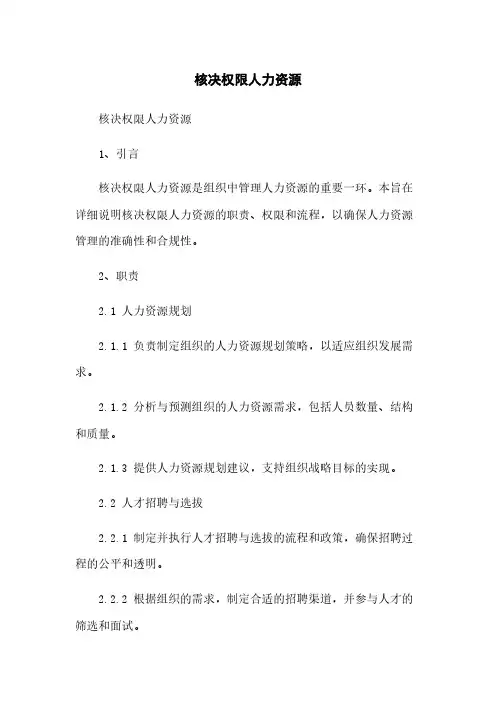 核决权限人力资源

核决权限人力资源

1、引言

核决权限人力资源是组织中管理人力资源的重要一环。本旨在详细说明核决权限人力资源的职责、权限和流程，以确保人力资源管理的准确性和合规性。

2、职责

2.1 人力资源规划

2.1.1 负责制定组织的人力资源规划策略，以适应组织发展需求。

2.1.2 分析与预测组织的人力资源需求，包括人员数量、结构和质量。

2.1.3 提供人力资源规划建议，支持组织战略目标的实现。

2.2 人才招聘与选拔

2.2.1 制定并执行人才招聘与选拔的流程和政策，确保招聘过程的公平和透明。

2.2.2 根据组织的需求，制定合适的招聘渠道，并参与人才的筛选和面试。